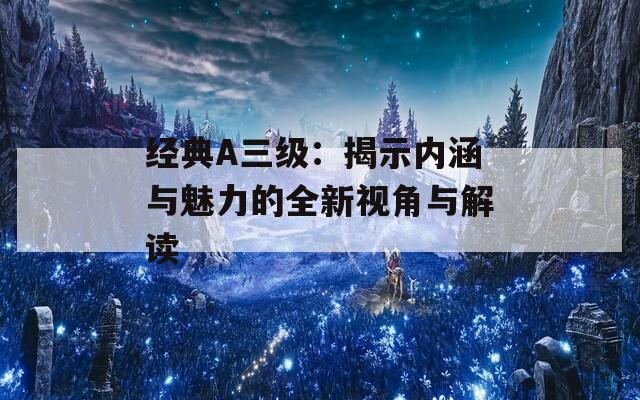 经典A三级：揭示内涵与魅力的全新视角与解读